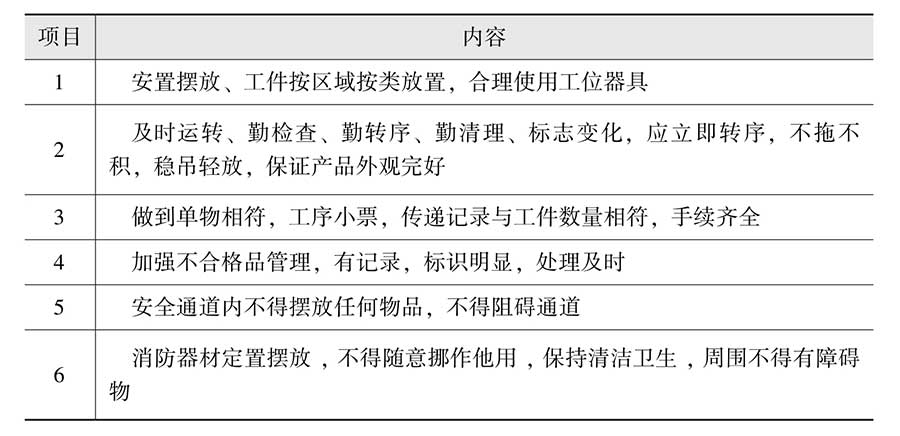 | 项目 | 内容 |
|---|---|
| 1 | 安置摆放、工件按区域按类放置，合理使用工位器具 |
| 2 | 及时运转、勤检查、勤转序、勤清理、标志变化，应立即转序，不拖不积，稳吊轻放，保证产品外观完好 |
| 3 | 做到单物相符，工序小票，传递记录与工件数量相符，手续齐全 |
| 4 | 加强不合格品管理，有记录，标识明显，处理及时 |
| 5 | 安全通道内不得摆放任何物品，不得阻碍通道 |
| 6 | 消防器材定置摆放，不得随意挪作他用，保持清洁卫生，周围不得有障碍物 |